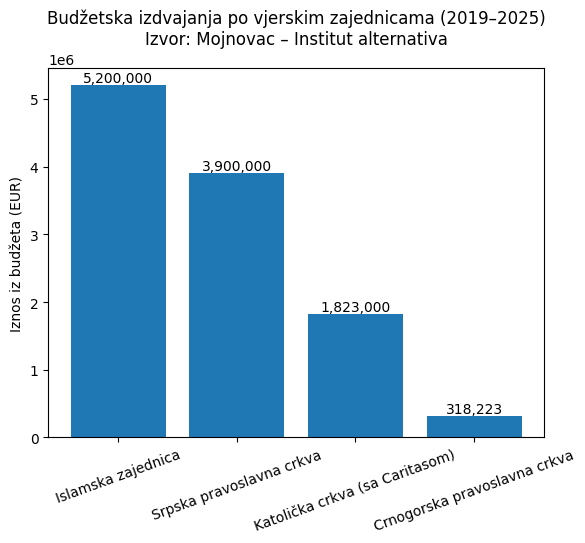 Budžetska izdvajanja po vjerskim zajednicama (2019–2025)
Izvor: Mojnovac – Institut alternativa

1e6

Iznos iz budžeta (EUR)

5
4
3
2
1
0

5,200,000
3,900,000
1,823,000
318,223

Islamska zajednica
Srpska pravoslavna crkva
Katolička crkva (sa Caritasom)
Crnogorska pravoslavna crkva